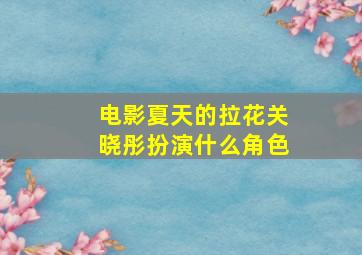 电影夏天的拉花关晓彤扮演什么角色